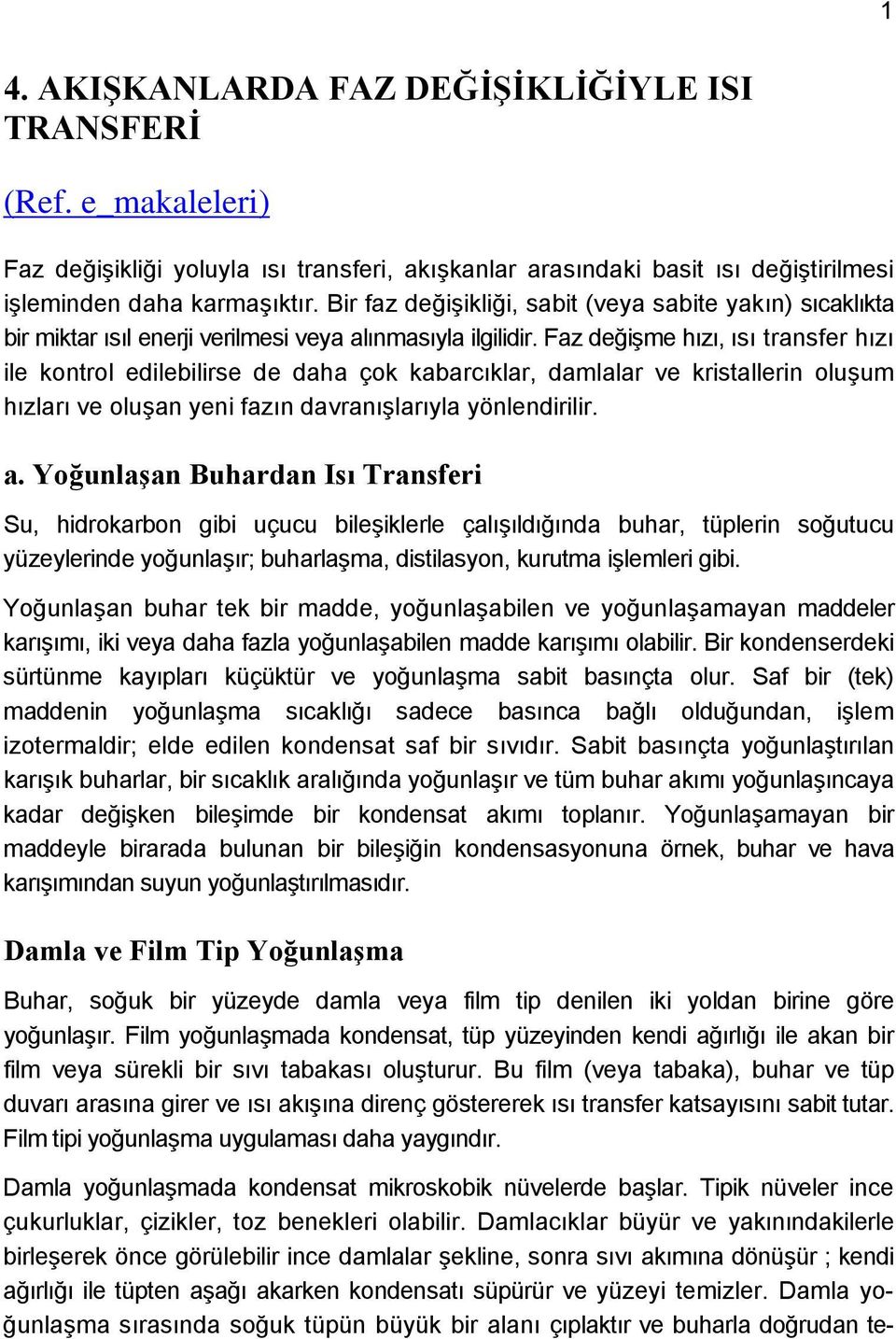 1

4. AKIŞKANLARDA FAZ DEĞİŞİKLİĞİYLE ISI TRANSFERİ

(Ref. e_makaleleri)

Faz değişikliği yoluyla ısı transferi, akışkanlar arasındaki basit ısı değiştirilmesi işleminden daha karmaşıktır. Bir faz değişikliği, sabit (veya sabite yakın) sıcaklıkta bir miktar ısıl enerji verilmesi veya alınmasıyla ilgilidir. Faz değişme hızı, ısı transfer hızı ile kontrol edilebilirse de daha çok kabarcıklar, damlalar ve kristallerin oluşum hızları ve oluşan yeni fazın davranışlarıyla yönlendirilir.

a. Yoğunlaşan Buhardan Isı Transferi

Su, hidrokarbon gibi uçucu bileşiklerle çalışıldığında buhar, tüplerin soğutucu yüzeylerinde yoğunlaşır; buharlaşma, distilasyon, kurutma işlemleri gibi.

Yoğunlaşan buhar tek bir madde, yoğunlaşabilen ve yoğunlaşamayan maddeler karışımı, iki veya daha fazla yoğunlaşabilen madde karışımı olabilir. Bir kondenserdeki sürtünme kayıpları küçüktür ve yoğunlaşma sabit basınçta olur. Saf bir (tek) maddenin yoğunlaşma sıcaklığı sadece basınca bağlı olduğundan, işlem izotermaldir; elde edilen kondensat saf bir sıvıdır. Sabit basınçta yoğunlaştırılan karışık buharlar, bir sıcaklık aralığında yoğunlaşır ve tüm buhar akımı yoğunlaşıncaya kadar değişken bileşimde bir kondensat akımı toplanır. Yoğunlaşamayan bir maddeyle birarada bulunan bir bileşiğin kondensasyonuna örnek, buhar ve hava karışımından suyun yoğunlaştırılmasıdır.

Damla ve Film Tip Yoğunlaşma

Buhar, soğuk bir yüzeyde damla veya film tip denilen iki yoldan birine göre yoğunlaşır. Film yoğunlaşmada kondensat, tüp yüzeyinden kendi ağırlığı ile akan bir film veya sürekli bir sıvı tabakası oluşturur. Bu film (veya tabaka), buhar ve tüp duvarı arasına girer ve ısı akışına direnç göstererek ısı transfer katsayısını sabit tutar. Film tipi yoğunlaşma uygulaması daha yaygındır.

Damla yoğunlaşmada kondensat mikroskobik nüvelerde başlar. Tipik nüveler ince çukurluklar, çizikler, toz benekleri olabilir. Damlacıklar büyür ve yakınındakilerle birleşerek önce görülebilir ince damlalar şekline, sonra sıvı akımına dönüşür ; kendi ağırlığı ile tüpten aşağı akarken kondensatı süpürür ve yüzeyi temizler. Damla yoğunlaşma sırasında soğuk tüpün büyük bir alanı çıplaktır ve buharla doğrudan te-